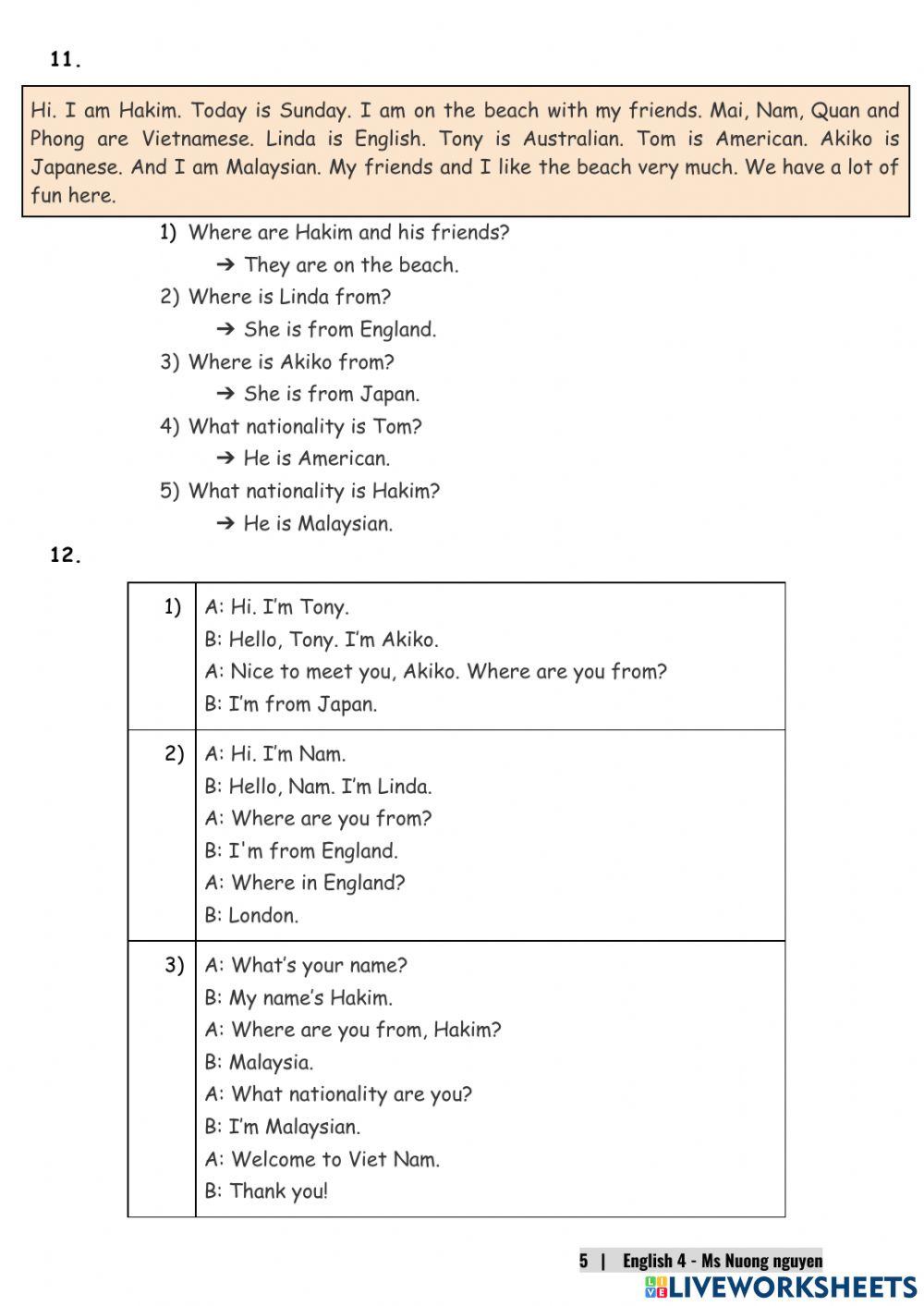 11.

Hi. I am Hakim. Today is Sunday. I am on the beach with my friends. Mai, Nam, Quan and Phong are Vietnamese. Linda is English. Tony is Australian. Tom is American. Akiko is Japanese. And I am Malaysian. My friends and I like the beach very much. We have a lot of fun here.

1) Where are Hakim and his friends?
➔ They are on the beach.
2) Where is Linda from?
➔ She is from England.
3) Where is Akiko from?
➔ She is from Japan.
4) What nationality is Tom?
➔ He is American.
5) What nationality is Hakim?
➔ He is Malaysian.

12.

| | |
|---|---|
| 1) | A: Hi. I'm Tony.<br>B: Hello, Tony. I'm Akiko.<br>A: Nice to meet you, Akiko. Where are you from?<br>B: I'm from Japan. |
| 2) | A: Hi. I'm Nam.<br>B: Hello, Nam. I'm Linda.<br>A: Where are you from?<br>B: I'm from England.<br>A: Where in England?<br>B: London. |
| 3) | A: What's your name?<br>B: My name's Hakim.<br>A: Where are you from, Hakim?<br>B: Malaysia.<br>A: What nationality are you?<br>B: I'm Malaysian.<br>A: Welcome to Viet Nam.<br>B: Thank you! |

5 | English 4 - Ms Nuong nguyen
LIVEWORKSHEETS